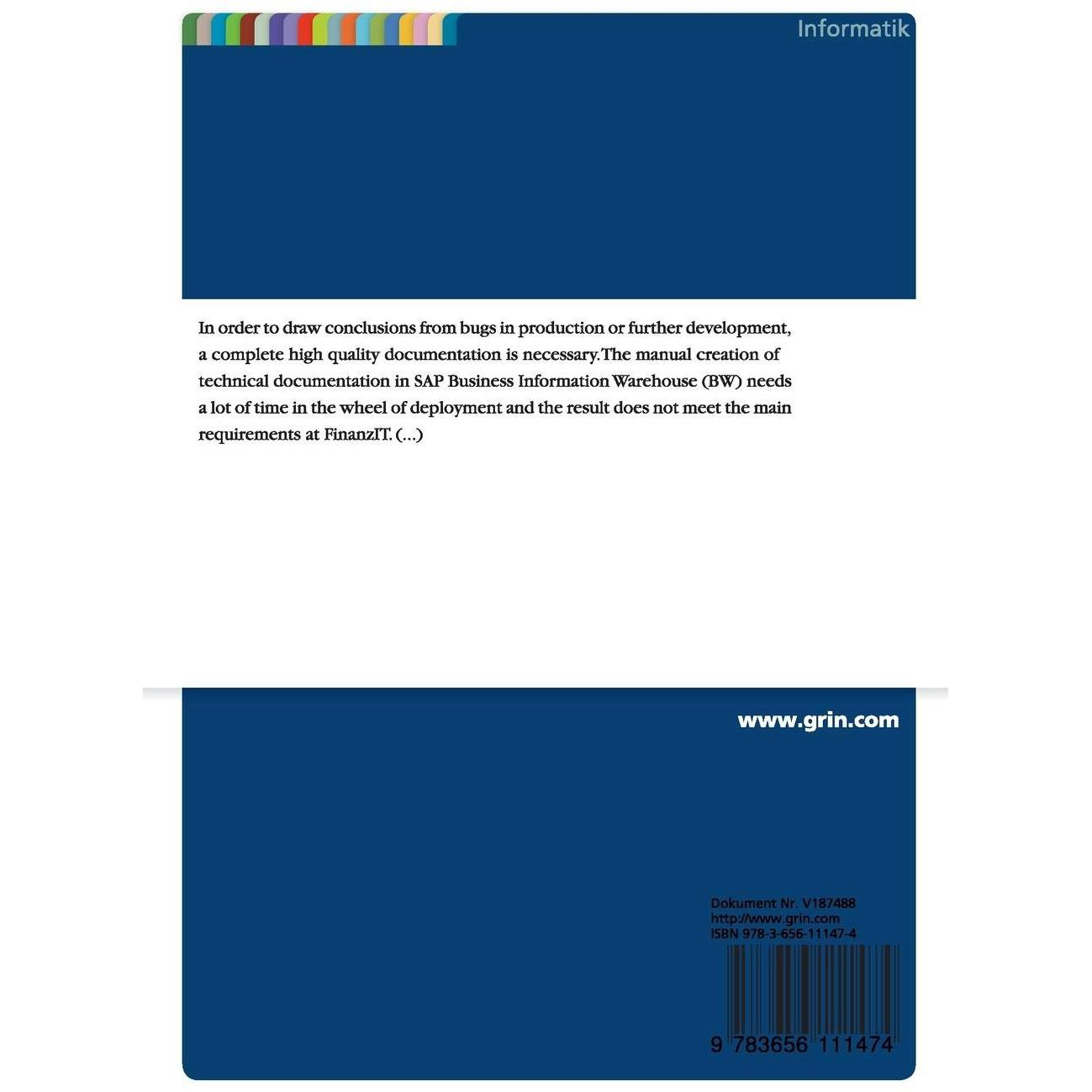 Informatik

In order to draw conclusions from bugs in production or further development, a complete high quality documentation is necessary.The manual creation of technical documentation in SAP Business Information Warehouse (BW) needs a lot of time in the wheel of deployment and the result does not meet the main requirements at FinanzIT. (...)

www.grin.com

Dokument Nr. V187488
http://www.grin.com
ISBN 978-3-656-11147-4

9 783656 111474